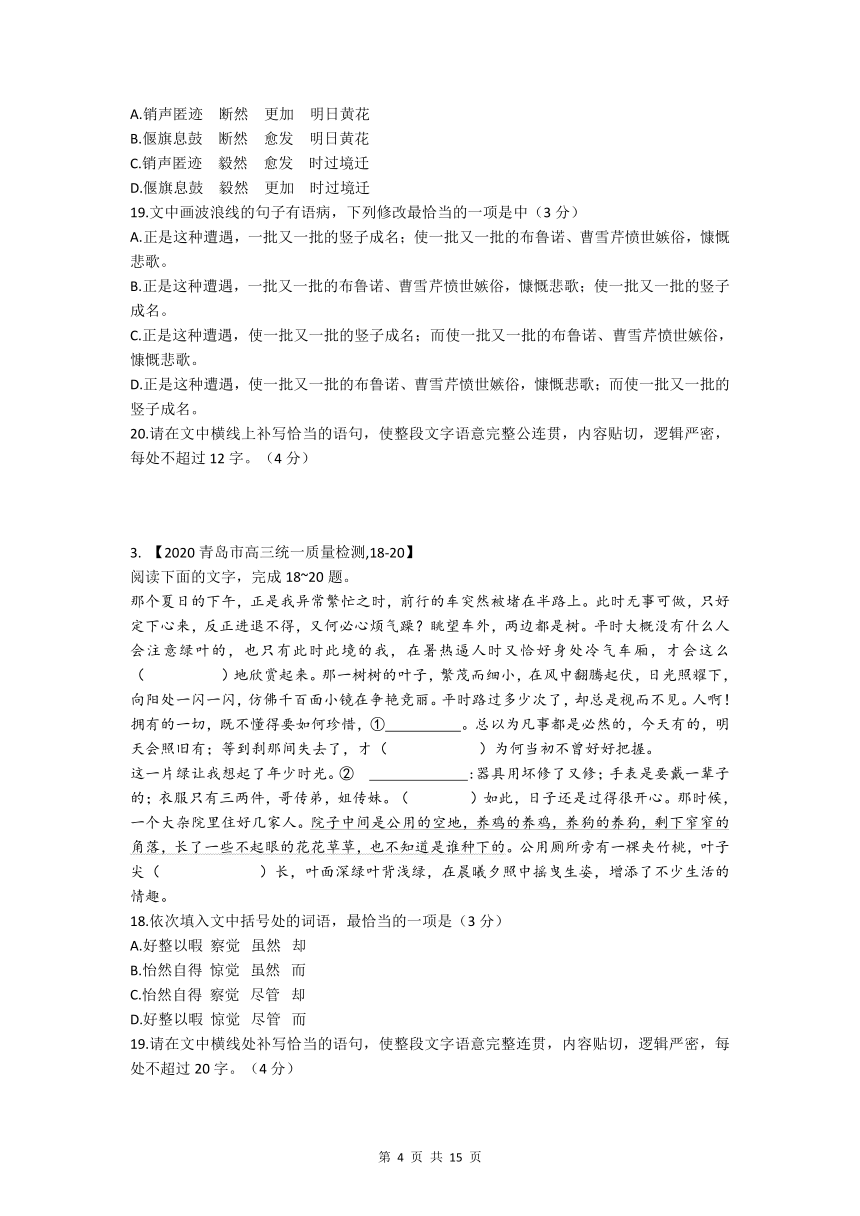 A.销声匿迹　断然　更加　明日黄花
B.偃旗息鼓　断然　愈发　明日黄花
C.销声匿迹　毅然　愈发　时过境迁
D.偃旗息鼓　毅然　更加　时过境迁
19.文中画波浪线的句子有语病，下列修改最恰当的一项是中（3 分）
A.正是这种遭遇，一批又一批的竖子成名；使一批又一批的布鲁诺、曹雪芹愤世嫉俗，慷慨悲歌。
B.正是这种遭遇，一批又一批的布鲁诺、曹雪芹愤世嫉俗，慷慨悲歌；使一批又一批的竖子成名。
C.正是这种遭遇，使一批又一批的竖子成名；而使一批又一批的布鲁诺、曹雪芹愤世嫉俗，慷慨悲歌。
D.正是这种遭遇，使一批又一批的布鲁诺、曹雪芹愤世嫉俗，慷慨悲歌；而使一批又一批的竖子成名。
20.请在文中横线上补写恰当的语句，使整段文字语意完整公连贯，内容贴切，逻辑严密，每处不超过 12 字。（4 分）

3. 【2020 青岛市高三统一质量检测,18-20】
阅读下面的文字，完成 18~20 题。
那个夏日的下午，正是我异常繁忙之时，前行的车突然被堵在半路上。此时无事可做，只好定下心来，反正进退不得，又何必心烦气躁？眺望车外，两边都是树。平时大概没有什么人会注意绿叶的，也只有此时此境的我，在暑热逼人时又恰好身处冷气车厢，才会这么（　　　　）地欣赏起来。那一树树的叶子，繁茂而细小，在风中翻腾起伏，日光照耀下，向阳处一闪一闪，仿佛千百面小镜在争艳竞丽。平时路过多少次了，却总是视而不见。人啊！拥有的一切，既不懂得要如何珍惜，①__________。总以为凡事都是必然的，今天有的，明天会照旧有；等到刹那间失去了，才（　　　　）为何当初不曾好好把握。
这一片绿让我想起了年少时光。②　_____________:器具用坏修了又修；手表是要戴一辈子的；衣服只有三两件，哥传弟，姐传妹。（　　　）如此，日子还是过得很开心。那时候，一个大杂院里住好几家人。院子中间是公用的空地，养鸡的养鸡，养狗的养狗，剩下窄窄的角落，长了一些不起眼的花花草草，也不知道是谁种下的。公用厕所旁有一棵夹竹桃，叶子尖（　　　　）长，叶面深绿叶背浅绿，在晨曦夕照中摇曳生姿，增添了不少生活的情趣。
18.依次填入文中括号处的词语，最恰当的一项是（3 分）
A.好整以暇 察觉　虽然　却
B.怡然自得 惊觉　虽然　而
C.怡然自得 察觉　尽管　却
D.好整以暇 惊觉　尽管　而
19.请在文中横线处补写恰当的语句，使整段文字语意完整连贯，内容贴切，逻辑严密，每处不超过 20 字。（4 分）

第 4 页 共 15 页